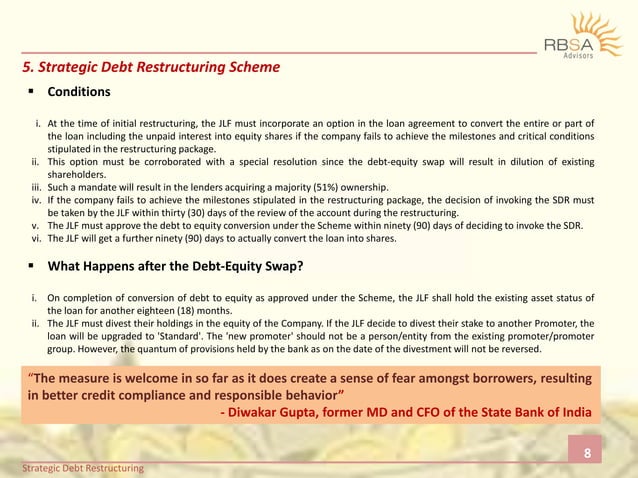 RBSA
Advisors

5. Strategic Debt Restructuring Scheme

▪ Conditions

i. At the time of initial restructuring, the JLF must incorporate an option in the loan agreement to convert the entire or part of the loan including the unpaid interest into equity shares if the company fails to achieve the milestones and critical conditions stipulated in the restructuring package.
ii. This option must be corroborated with a special resolution since the debt-equity swap will result in dilution of existing shareholders.
iii. Such a mandate will result in the lenders acquiring a majority (51%) ownership.
iv. If the company fails to achieve the milestones stipulated in the restructuring package, the decision of invoking the SDR must be taken by the JLF within thirty (30) days of the review of the account during the restructuring.
v. The JLF must approve the debt to equity conversion under the Scheme within ninety (90) days of deciding to invoke the SDR.
vi. The JLF will get a further ninety (90) days to actually convert the loan into shares.

▪ What Happens after the Debt-Equity Swap?

i. On completion of conversion of debt to equity as approved under the Scheme, the JLF shall hold the existing asset status of the loan for another eighteen (18) months.
ii. The JLF must divest their holdings in the equity of the Company. If the JLF decide to divest their stake to another Promoter, the loan will be upgraded to 'Standard'. The 'new promoter' should not be a person/entity from the existing promoter/promoter group. However, the quantum of provisions held by the bank as on the date of the divestment will not be reversed.

"The measure is welcome in so far as it does create a sense of fear amongst borrowers, resulting in better credit compliance and responsible behavior"
- Diwakar Gupta, former MD and CFO of the State Bank of India

8

Strategic Debt Restructuring